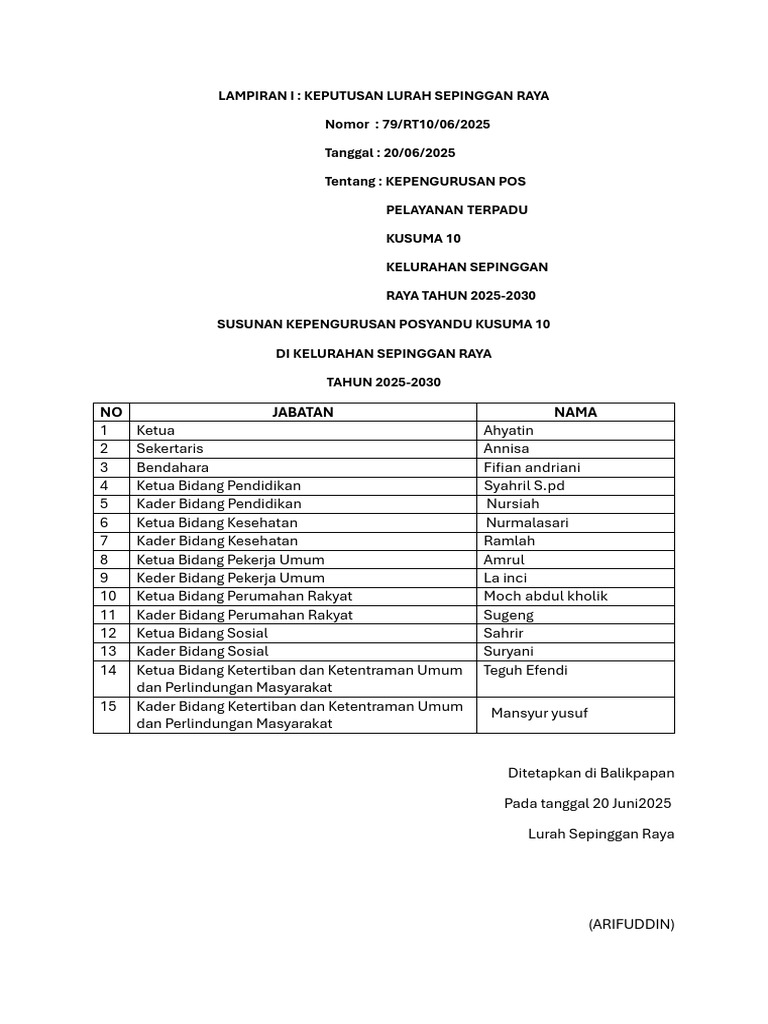 LAMPIRAN I : KEPUTUSAN LURAH SEPINGGAN RAYA

Nomor : 79/RT10/06/2025

Tanggal : 20/06/2025

Tentang : KEPENGURUSAN POS

PELAYANAN TERPADU

KUSUMA 10

KELURAHAN SEPINGGAN

RAYA TAHUN 2025-2030

SUSUNAN KEPENGURUSAN POSYANDU KUSUMA 10

DI KELURAHAN SEPINGGAN RAYA

TAHUN 2025-2030

| NO | JABATAN | NAMA |
|---|---|---|
| 1 | Ketua | Ahyatin |
| 2 | Sekertaris | Annisa |
| 3 | Bendahara | Fifian andriani |
| 4 | Ketua Bidang Pendidikan | Syahril S.pd |
| 5 | Kader Bidang Pendidikan | Nursiah |
| 6 | Ketua Bidang Kesehatan | Nurmalasari |
| 7 | Kader Bidang Kesehatan | Ramlah |
| 8 | Ketua Bidang Pekerja Umum | Amrul |
| 9 | Keder Bidang Pekerja Umum | La inci |
| 10 | Ketua Bidang Perumahan Rakyat | Moch abdul kholik |
| 11 | Kader Bidang Perumahan Rakyat | Sugeng |
| 12 | Ketua Bidang Sosial | Sahrir |
| 13 | Kader Bidang Sosial | Suryani |
| 14 | Ketua Bidang Ketertiban dan Ketentraman Umum dan Perlindungan Masyarakat | Teguh Efendi |
| 15 | Kader Bidang Ketertiban dan Ketentraman Umum dan Perlindungan Masyarakat | Mansyur yusuf |

Ditetapkan di Balikpapan

Pada tanggal 20 Juni2025

Lurah Sepinggan Raya

(ARIFUDDIN)